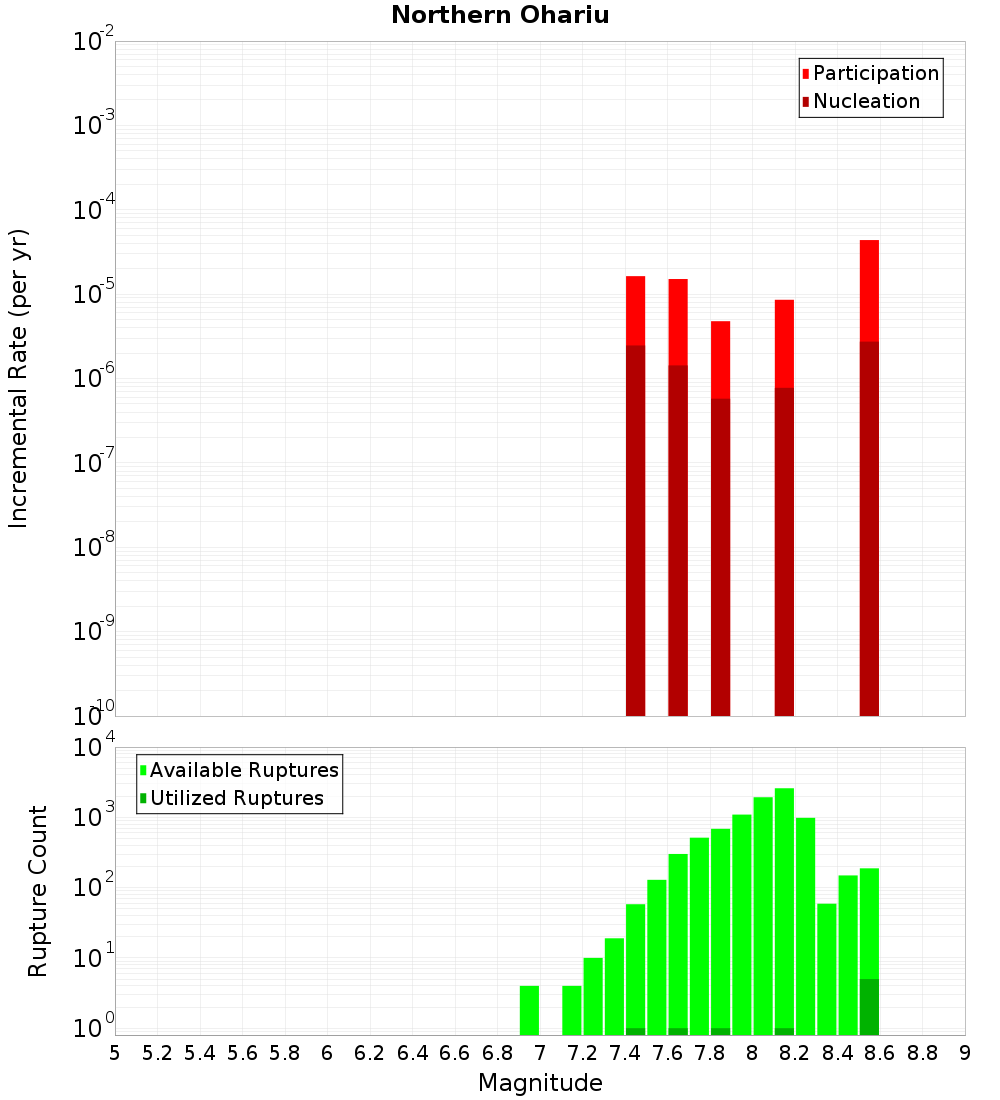 Northern Ohariu

Participation
Nucleation

Incremental Rate (per yr)

$10^{-2}$
$10^{-3}$
$10^{-4}$
$10^{-5}$
$10^{-6}$
$10^{-7}$
$10^{-8}$
$10^{-9}$
$10^{-10}$

Available Ruptures
Utilized Ruptures

Rupture Count

$10^{4}$
$10^{3}$
$10^{2}$
$10^{1}$
$10^{0}$

5 5.2 5.4 5.6 5.8 6 6.2 6.4 6.6 6.8 7 7.2 7.4 7.6 7.8 8 8.2 8.4 8.6 8.8 9

Magnitude